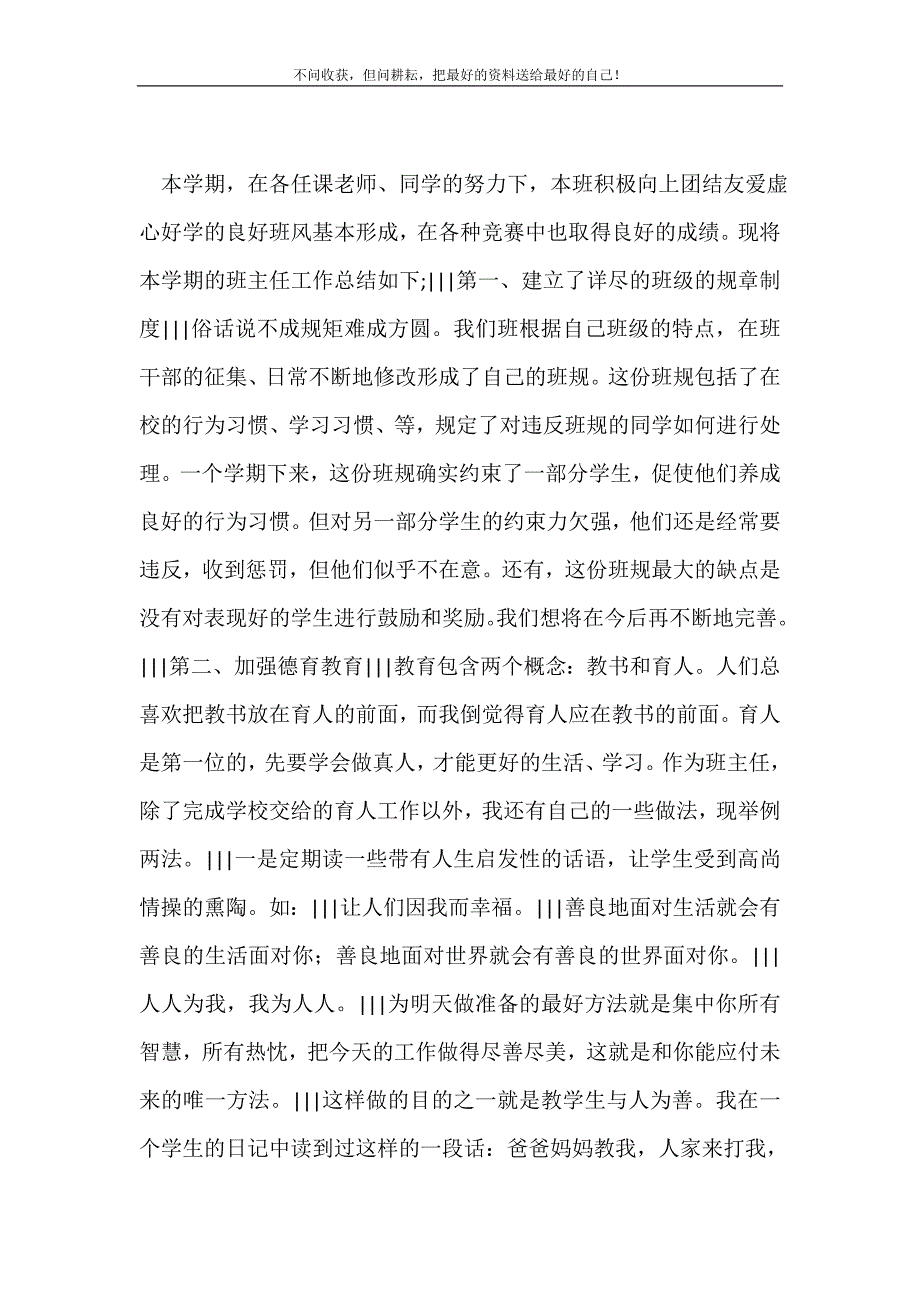 不问收获，但问耕耘，把最好的资料送给最好的自己！

本学期，在各任课老师、同学的努力下，本班积极向上团结友爱虚心好学的良好班风基本形成，在各种竞赛中也取得良好的成绩。现将本学期的班主任工作总结如下;|||第一、建立了详尽的班级的规章制度|||俗话说不成规矩难成方圆。我们班根据自己班级的特点，在班干部的征集、日常不断地修改形成了自己的班规。这份班规包括了在校的行为习惯、学习习惯、等，规定了对违反班规的同学如何进行处理。一个学期下来，这份班规确实约束了一部分学生，促使他们养成良好的行为习惯。但对另一部分学生的约束力欠强，他们还是经常要违反，收到惩罚，但他们似乎不在意。还有，这份班规最大的缺点是没有对表现好的学生进行鼓励和奖励。我们想将在今后再不断地完善。|||第二、加强德育教育|||教育包含两个概念：教书和育人。人们总喜欢把教书放在育人的前面，而我倒觉得育人应在教书的前面。育人是第一位的，先要学会做真人，才能更好的生活、学习。作为班主任，除了完成学校交给的育人工作以外，我还有自己的一些做法，现举例两法。|||一是定期读一些带有人生启发性的话语，让学生受到高尚情操的熏陶。如：|||让人们因我而幸福。|||善良地面对生活就会有善良的生活面对你；善良地面对世界就会有善良的世界面对你。|||人人为我，我为人人。|||为明天做准备的最好方法就是集中你所有智慧，所有热忱，把今天的工作做得尽善尽美，这就是和你能应付未来的唯一方法。|||这样做的目的之一就是教学生与人为善。我在一个学生的日记中读到过这样的一段话：爸爸妈妈教我，人家来打我，